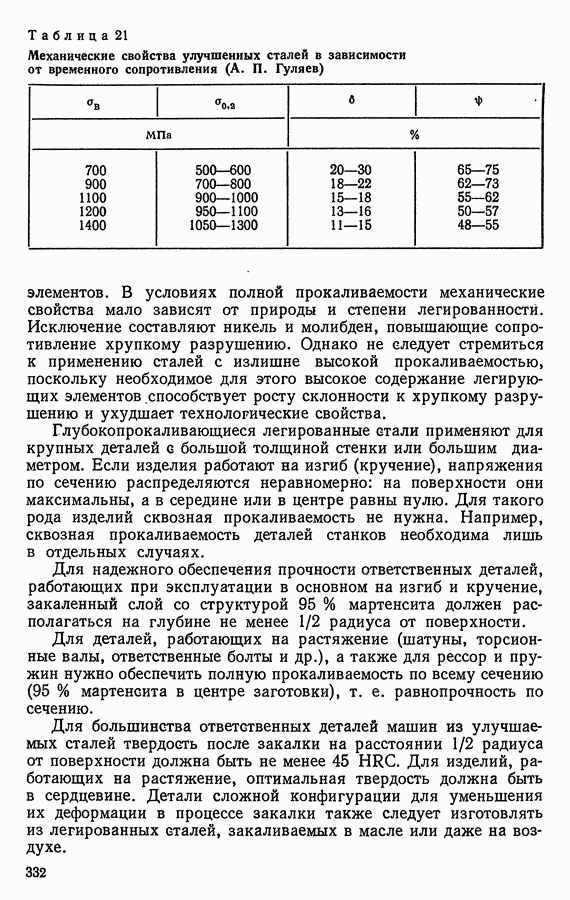 Таблица 21
Механические свойства улучшенных сталей в зависимости от временного сопротивления (А. П. Гуляев)

| $\sigma_в$ | $\sigma_{0,2}$ | $\delta$ | $\psi$ |
|---|---|---|---|
| МПа | | % | |
| 700 | 500—600 | 20—30 | 65—75 |
| 900 | 700—800 | 18—22 | 62—73 |
| 1100 | 900—1000 | 15—18 | 55—62 |
| 1200 | 950—1100 | 13—16 | 50—57 |
| 1400 | 1050—1300 | 11—15 | 48—55 |

элементов. В условиях полной прокаливаемости механические свойства мало зависят от природы и степени легированности. Исключение составляют никель и молибден, повышающие сопротивление хрупкому разрушению. Однако не следует стремиться к применению сталей с излишне высокой прокаливаемостью, поскольку необходимое для этого высокое содержание легирующих элементов способствует росту склонности к хрупкому разрушению и ухудшает технологические свойства.

Глубокопрокаливающиеся легированные стали применяют для крупных деталей с большой толщиной стенки или большим диаметром. Если изделия работают на изгиб (кручение), напряжения по сечению распределяются неравномерно: на поверхности они максимальны, а в середине или в центре равны нулю. Для такого рода изделий сквозная прокаливаемость не нужна. Например, сквозная прокаливаемость деталей станков необходима лишь в отдельных случаях.

Для надежного обеспечения прочности ответственных деталей, работающих при эксплуатации в основном на изгиб и кручение, закаленный слой со структурой 95 % мартенсита должен располагаться на глубине не менее 1/2 радиуса от поверхности.

Для деталей, работающих на растяжение (шатуны, торсионные валы, ответственные болты и др.), а также для рессор и пружин нужно обеспечить полную прокаливаемость по всему сечению (95 % мартенсита в центре заготовки), т. е. равнопрочность по сечению.

Для большинства ответственных деталей машин из улучшаемых сталей твердость после закалки на расстоянии 1/2 радиуса от поверхности должна быть не менее 45 HRC. Для изделий, работающих на растяжение, оптимальная твердость должна быть в сердцевине. Детали сложной конфигурации для уменьшения их деформации в процессе закалки также следует изготовлять из легированных сталей, закаливаемых в масле или даже на воздухе.

332